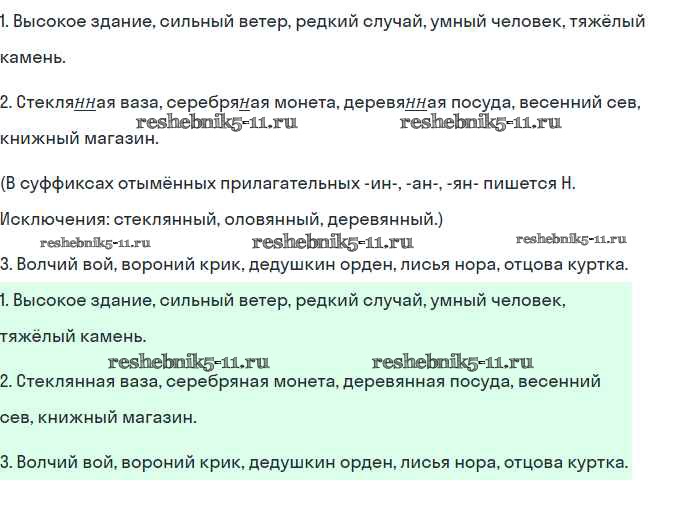 1. Высокое здание, сильный ветер, редкий случай, умный человек, тяжёлый камень.

2. Стеклянная ваза, серебряная монета, деревянная посуда, весенний сев, книжный магазин.

reshebnik5-11.ru reshebnik5-11.ru

(В суффиксах отымённых прилагательных -ин-, -ан-, -ян- пишется Н. Исключения: стеклянный, оловянный, деревянный.)

reshebnik5-11.ru reshebnik5-11.ru reshebnik5-11.ru

3. Волчий вой, вороний крик, дедушкин орден, лисья нора, отцова куртка.

1. Высокое здание, сильный ветер, редкий случай, умный человек, тяжёлый камень.

reshebnik5-11.ru reshebnik5-11.ru

2. Стеклянная ваза, серебряная монета, деревянная посуда, весенний сев, книжный магазин.

3. Волчий вой, вороний крик, дедушкин орден, лисья нора, отцова куртка.